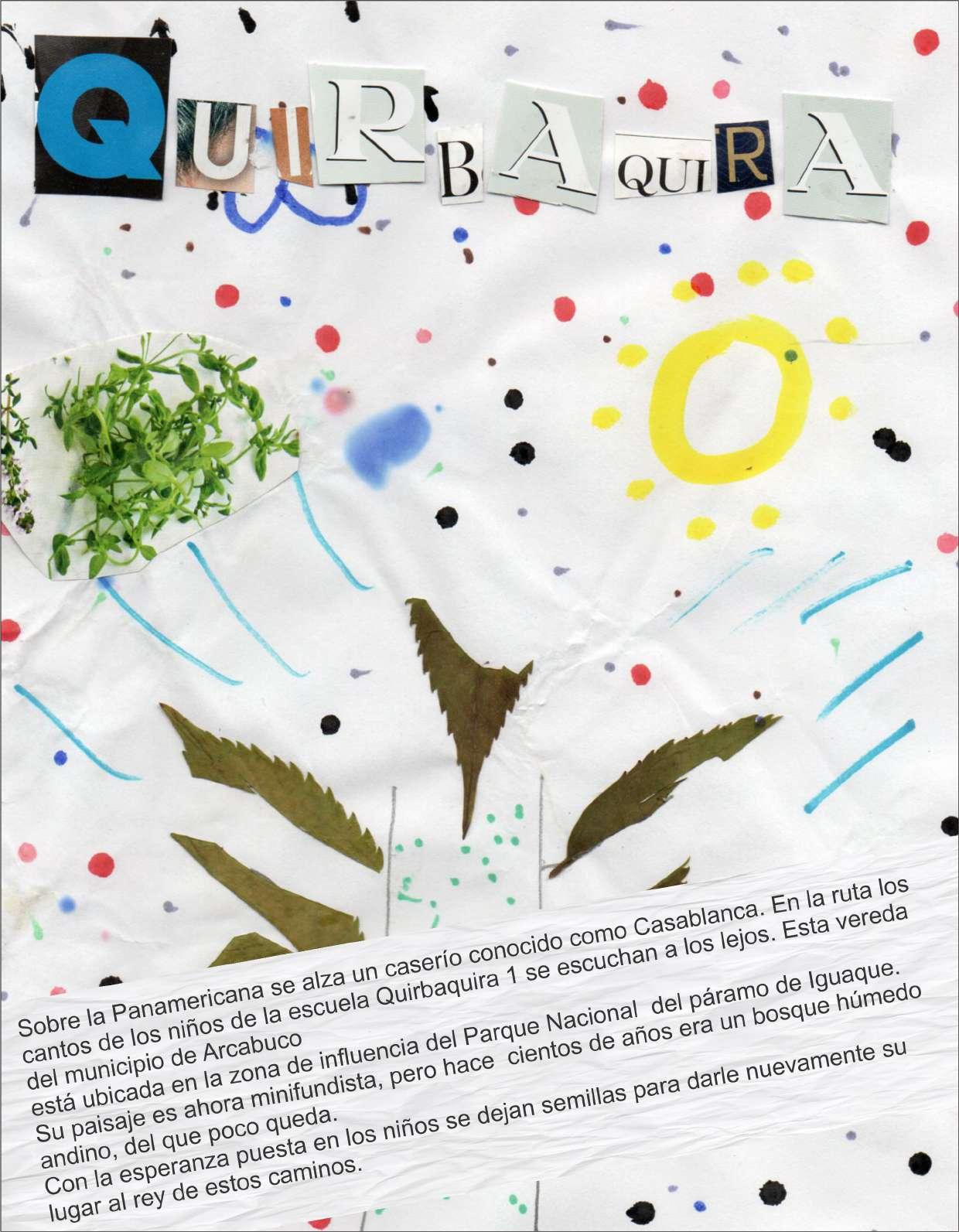 QUIRBAQUIRA

Sobre la Panamericana se alza un caserío conocido como Casablanca. En la ruta los cantos de los niños de la escuela Quirbaquira 1 se escuchan a los lejos. Esta vereda del municipio de Arcabuco está ubicada en la zona de influencia del Parque Nacional del páramo de Iguaque. Su paisaje es ahora minifundista, pero hace cientos de años era un bosque húmedo andino, del que poco queda. Con la esperanza puesta en los niños se dejan semillas para darle nuevamente su lugar al rey de estos caminos.